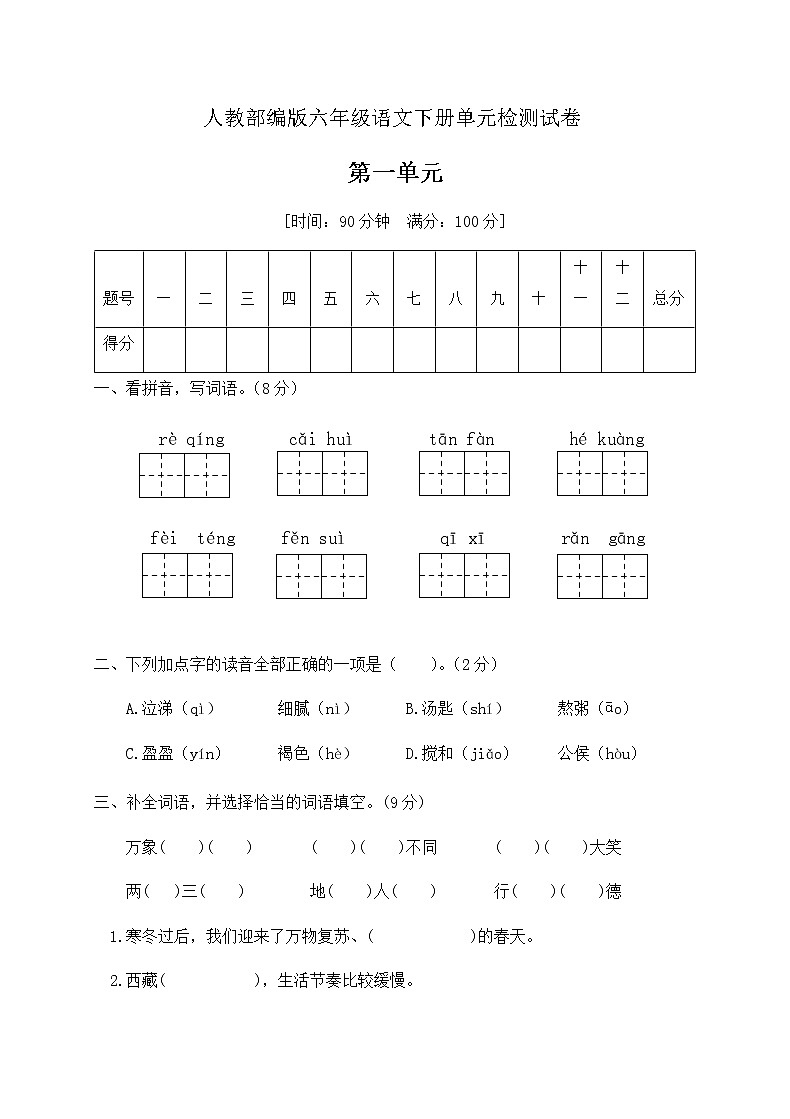 人教部编版六年级语文下册单元检测试卷

第一单元

[时间：90分钟　满分：100分]

| 题号 | 一 | 二 | 三 | 四 | 五 | 六 | 七 | 八 | 九 | 十 | 十一 | 十二 | 总分 |
|---|---|---|---|---|---|---|---|---|---|---|---|---|---|
| 得分 | | | | | | | | | | | | | |

一、看拼音，写词语。(8分)

rè qíng　　cǎi huì　　tān fàn　　hé kuàng

fèi téng　　fěn suì　　qī xī　　rǎn gāng

二、下列加点字的读音全部正确的一项是（　）。(2分)

A.泣涕（qì）　　细腻（nì）　　B.汤匙（shí）　　熬粥（āo）

C.盈盈（yín）　　褐色（hè）　　D.搅和（jiǎo）　　公侯（hòu）

三、补全词语，并选择恰当的词语填空。(9分)

万象（　）（　）　　（　）（　）不同　　（　）（　）大笑

两（　）三（　）　　地（　）人（　）　　行（　）（　）德

1.寒冬过后，我们迎来了万物复苏、（　　　　）的春天。

2.西藏（　　　），生活节奏比较缓慢。